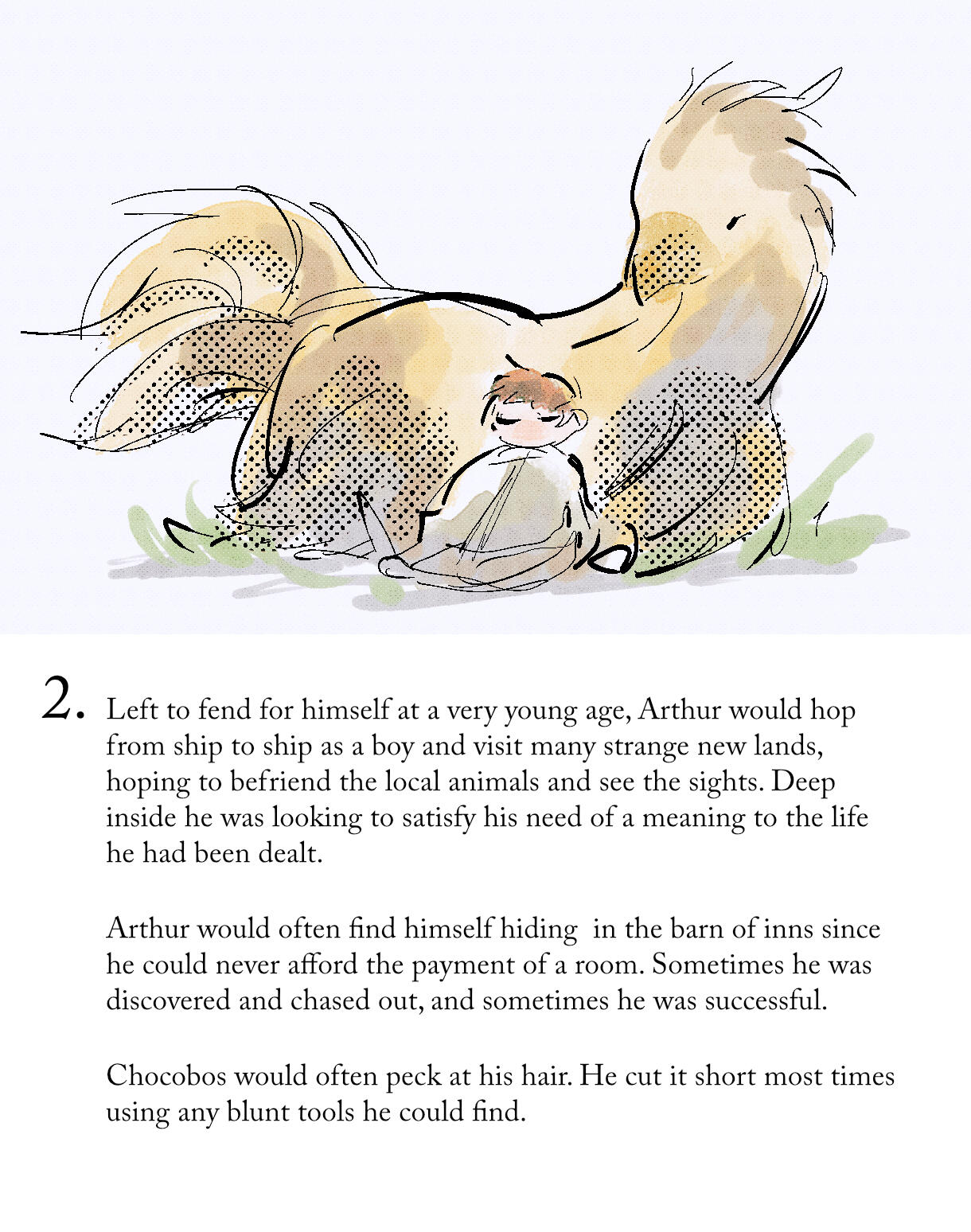 2. Left to fend for himself at a very young age, Arthur would hop from ship to ship as a boy and visit many strange new lands, hoping to befriend the local animals and see the sights. Deep inside he was looking to satisfy his need of a meaning to the life he had been dealt.

Arthur would often find himself hiding  in the barn of inns since he could never afford the payment of a room. Sometimes he was discovered and chased out, and sometimes he was successful.

Chocobos would often peck at his hair. He cut it short most times using any blunt tools he could find.